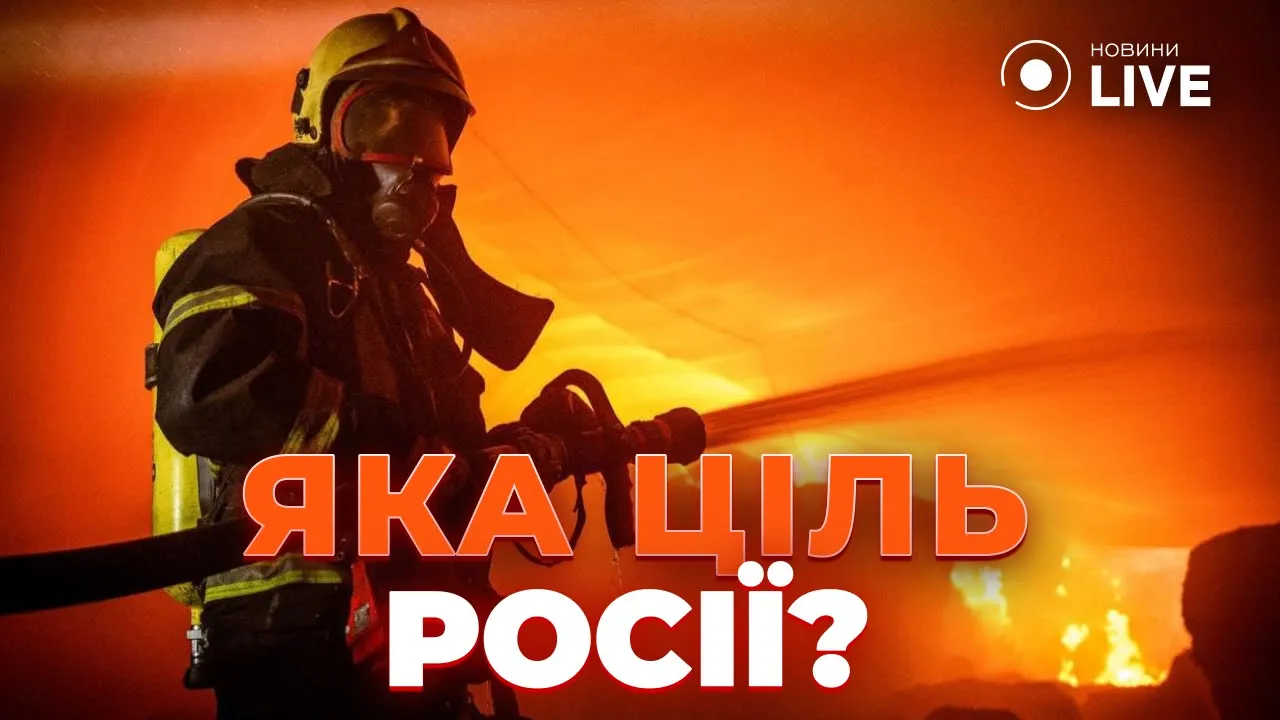 НОВИНИ
LIVE

ЯКА ЦІЛЬ
РОСІЇ?